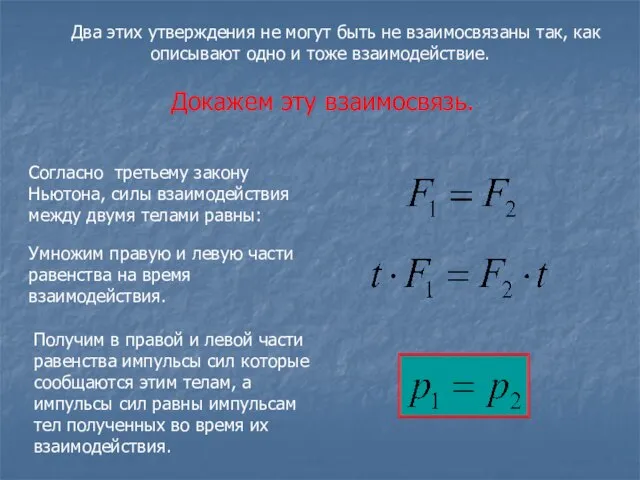 Два этих утверждения не могут быть не взаимосвязаны так, как описывают одно и тоже взаимодействие.

Докажем эту взаимосвязь.

Согласно третьему закону Ньютона, силы взаимодействия между двумя телами равны:

$F_1 = F_2$

Умножим правую и левую части равенства на время взаимодействия.

$t \cdot F_1 = F_2 \cdot t$

Получим в правой и левой части равенства импульсы сил которые сообщаются этим телам, а импульсы сил равны импульсам тел полученных во время их взаимодействия.

$p_1 = p_2$